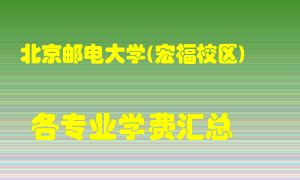 北京邮电大学(宏福校区)

各专业学费汇总